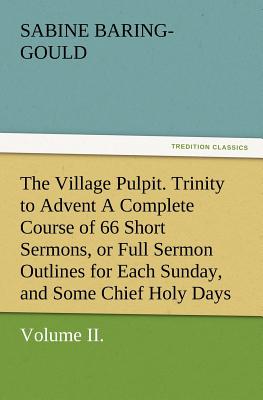 SABINE BARING-GOULD

TREDITION CLASSICS

The Village Pulpit. Trinity to Advent A Complete Course of 66 Short Sermons, or Full Sermon Outlines for Each Sunday, and Some Chief Holy Days

Volume II.